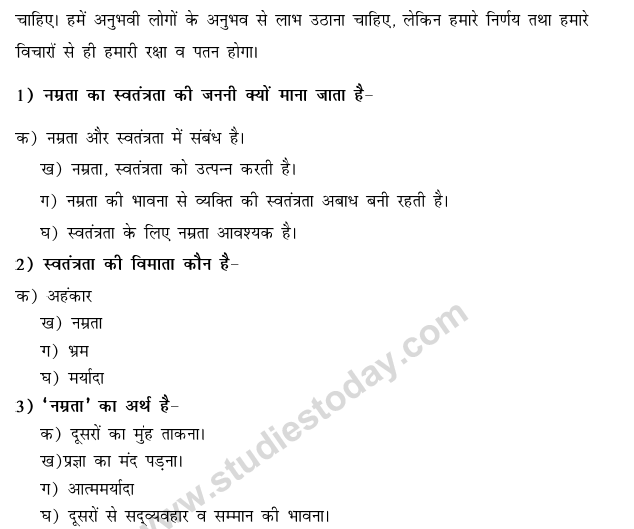 चाहिए। हमें अनुभवी लोगों के अनुभव से लाभ उठाना चाहिए, लेकिन हमारे निर्णय तथा हमारे विचारों से ही हमारी रक्षा व पतन होगा।

1) नम्रता का स्वतंत्रता की जननी क्यों माना जाता है-

क) नम्रता और स्वतंत्रता में संबंध है।
ख) नम्रता, स्वतंत्रता को उत्पन्न करती है।
ग) नम्रता की भावना से व्यक्ति की स्वतंत्रता अबाध बनी रहती है।
घ) स्वतंत्रता के लिए नम्रता आवश्यक है।

2) स्वतंत्रता की विमाता कौन है-

क) अहंकार
ख) नम्रता
ग) भ्रम
घ) मर्यादा

3) 'नम्रता' का अर्थ है-

क) दूसरों का मुंह ताकना।
ख)प्रज्ञा का मंद पड़ना।
ग) आत्ममर्यादा
घ) दूसरों से सद्व्यवहार व सम्मान की भावना।

www.studiestoday.com